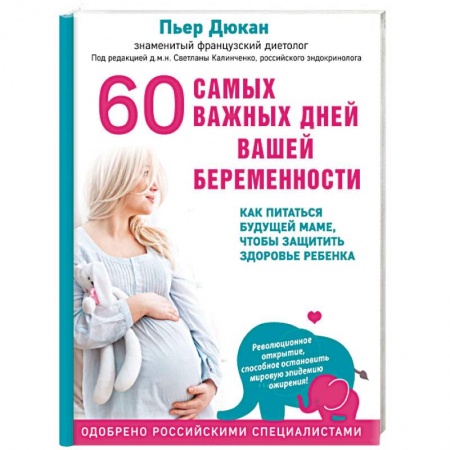 Пьер Дюкан
знаменитый французский диетолог
Под редакцией д.м.н. Светланы Калинченко, российского эндокринолога

60 САМЫХ ВАЖНЫХ ДНЕЙ ВАШЕЙ БЕРЕМЕННОСТИ

КАК ПИТАТЬСЯ БУДУЩЕЙ МАМЕ, ЧТОБЫ ЗАЩИТИТЬ ЗДОРОВЬЕ РЕБЕНКА

Революционное открытие, способное остановить мировую эпидемию ожирения!

ОДОБРЕНО РОССИЙСКИМИ СПЕЦИАЛИСТАМИ